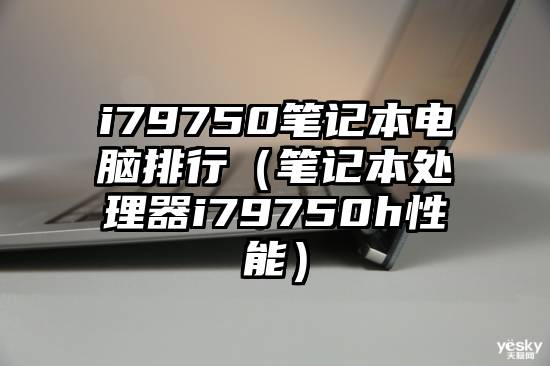 i79750笔记本电脑排行（笔记本处理器i79750h性能）

yesky
天极网